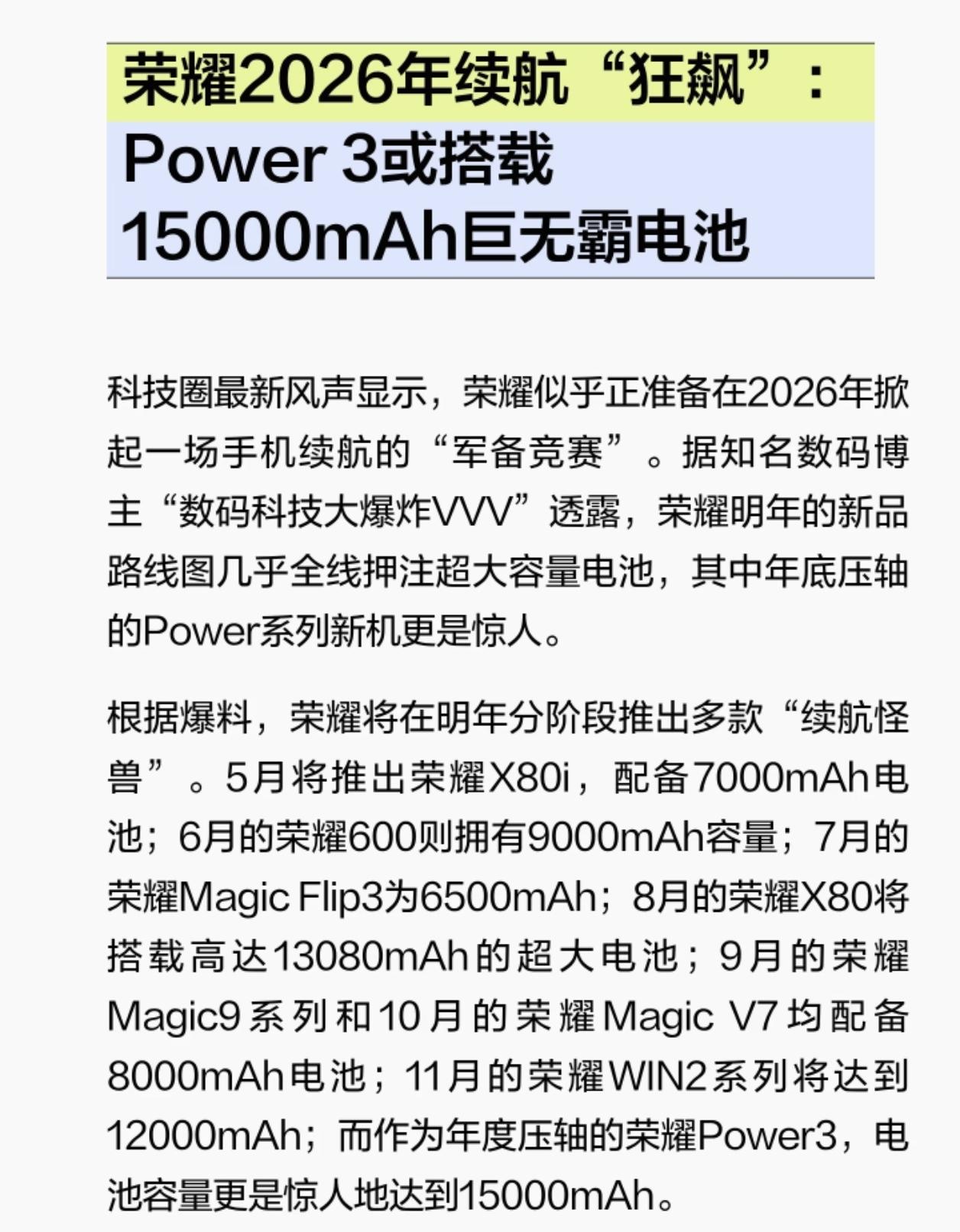 荣耀2026年续航“狂飙”：Power 3或搭载15000mAh巨无霸电池

科技圈最新风声显示，荣耀似乎正准备在2026年掀起一场手机续航的“军备竞赛”。据知名数码博主“数码科技大爆炸VVV”透露，荣耀明年的新品路线图几乎全线押注超大容量电池，其中年底压轴的Power系列新机更是惊人。

根据爆料，荣耀将在明年分阶段推出多款“续航怪兽”。5月将推出荣耀X80i，配备7000mAh电池；6月的荣耀600则拥有9000mAh容量；7月的荣耀Magic Flip3为6500mAh；8月的荣耀X80将搭载高达13080mAh的超大电池；9月的荣耀Magic9系列和10月的荣耀Magic V7均配备8000mAh电池；11月的荣耀WIN2系列将达到12000mAh；而作为年度压轴的荣耀Power3，电池容量更是惊人地达到15000mAh。